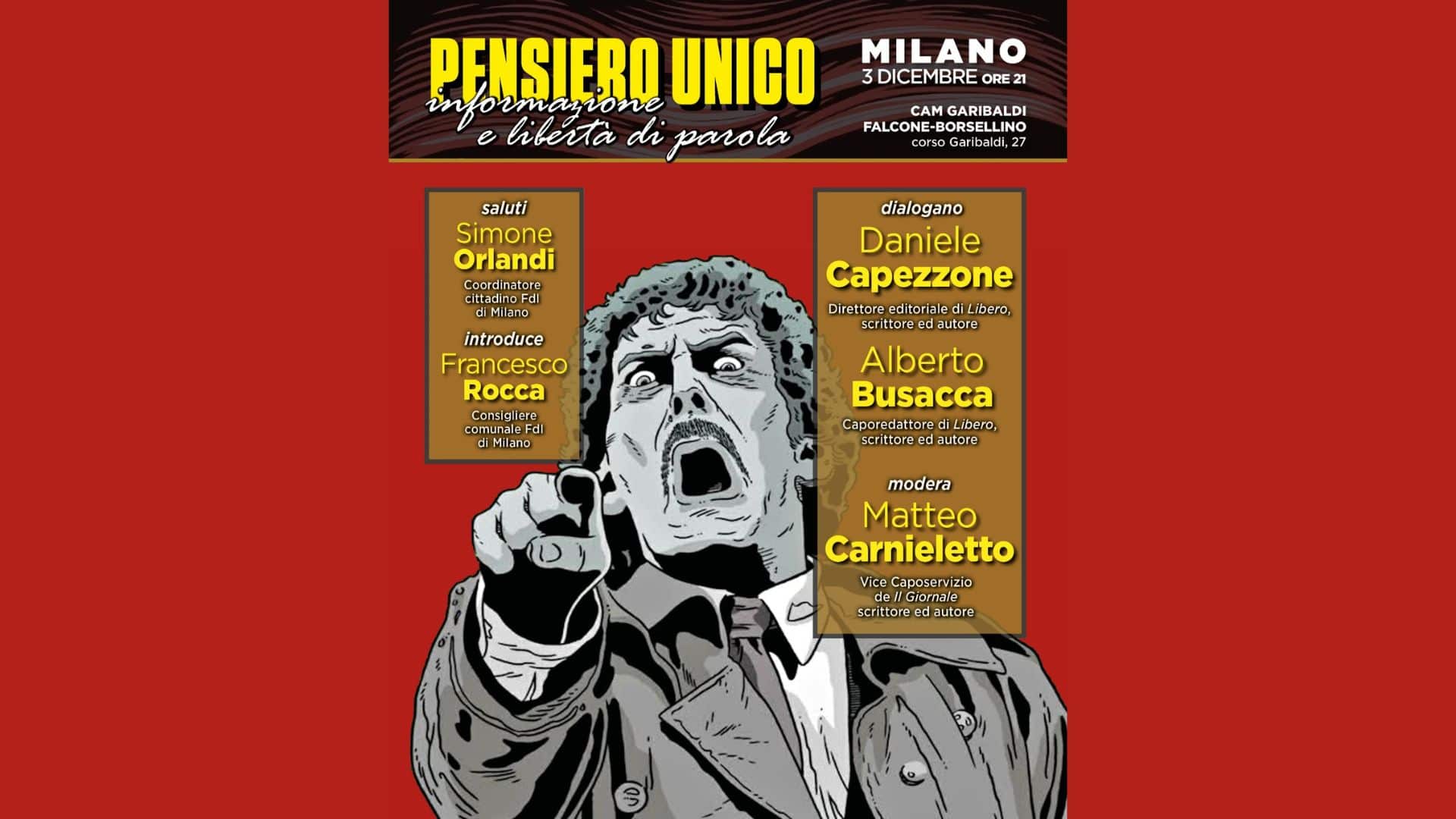 PENSIERO UNICO
informazione e libertà di parola

MILANO
3 DICEMBRE ORE 21

CAM GARIBALDI
FALCONE-BORSELLINO
corso Garibaldi, 27

saluti
Simone
Orlandi
Coordinatore cittadino FdI di Milano

introduce
Francesco
Rocca
Consigliere comunale FdI di Milano

dialogano
Daniele
Capezzone
Direttore editoriale di Libero, scrittore ed autore

Alberto
Busacca
Caporedattore di Libero, scrittore ed autore

modera
Matteo
Carnieletto
Vice Caposervizio de Il Giornale scrittore ed autore